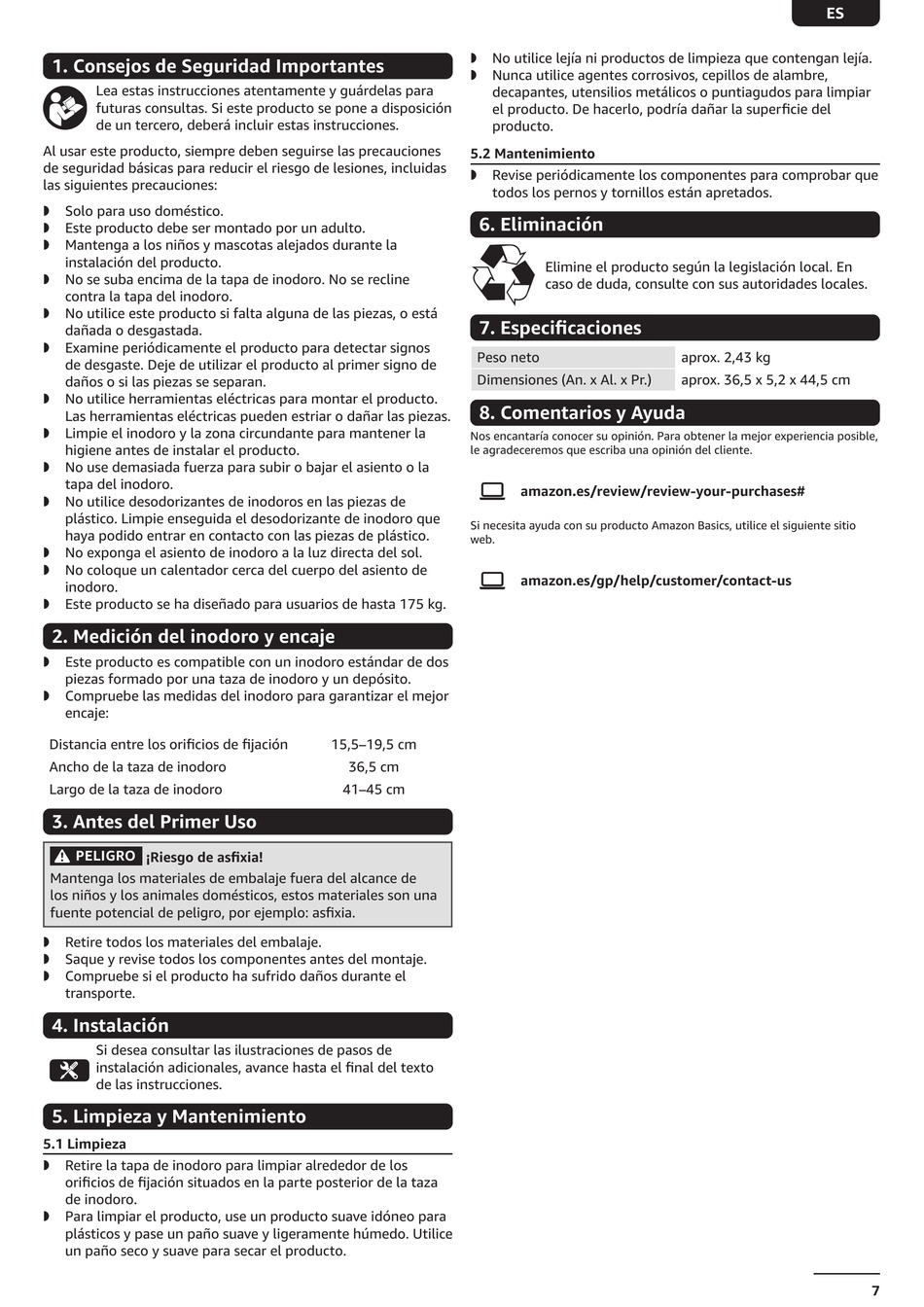 ES

1. Consejos de Seguridad Importantes

Lea estas instrucciones atentamente y guárdelas para futuras consultas. Si este producto se pone a disposición de un tercero, deberá incluir estas instrucciones.

Al usar este producto, siempre deben seguirse las precauciones de seguridad básicas para reducir el riesgo de lesiones, incluidas las siguientes precauciones:

◗ Solo para uso doméstico.
◗ Este producto debe ser montado por un adulto.
◗ Mantenga a los niños y mascotas alejados durante la instalación del producto.
◗ No se suba encima de la tapa de inodoro. No se recline contra la tapa del inodoro.
◗ No utilice este producto si falta alguna de las piezas, o está dañada o desgastada.
◗ Examine periódicamente el producto para detectar signos de desgaste. Deje de utilizar el producto al primer signo de daños o si las piezas se separan.
◗ No utilice herramientas eléctricas para montar el producto. Las herramientas eléctricas pueden estriar o dañar las piezas.
◗ Limpie el inodoro y la zona circundante para mantener la higiene antes de instalar el producto.
◗ No use demasiada fuerza para subir o bajar el asiento o la tapa del inodoro.
◗ No utilice desodorizantes de inodoros en las piezas de plástico. Limpie enseguida el desodorizante de inodoro que haya podido entrar en contacto con las piezas de plástico.
◗ No exponga el asiento de inodoro a la luz directa del sol.
◗ No coloque un calentador cerca del cuerpo del asiento de inodoro.
◗ Este producto se ha diseñado para usuarios de hasta 175 kg.

2. Medición del inodoro y encaje

◗ Este producto es compatible con un inodoro estándar de dos piezas formado por una taza de inodoro y un depósito.
◗ Compruebe las medidas del inodoro para garantizar el mejor encaje:

| Distancia entre los orificios de fijación | 15,5–19,5 cm |
|---|---|
| Ancho de la taza de inodoro | 36,5 cm |
| Largo de la taza de inodoro | 41–45 cm |

3. Antes del Primer Uso

PELIGRO ¡Riesgo de asfixia!
Mantenga los materiales de embalaje fuera del alcance de los niños y los animales domésticos, estos materiales son una fuente potencial de peligro, por ejemplo: asfixia.

◗ Retire todos los materiales del embalaje.
◗ Saque y revise todos los componentes antes del montaje.
◗ Compruebe si el producto ha sufrido daños durante el transporte.

4. Instalación

Si desea consultar las ilustraciones de pasos de instalación adicionales, avance hasta el final del texto de las instrucciones.

5. Limpieza y Mantenimiento

5.1 Limpieza

◗ Retire la tapa de inodoro para limpiar alrededor de los orificios de fijación situados en la parte posterior de la taza de inodoro.
◗ Para limpiar el producto, use un producto suave idóneo para plásticos y pase un paño suave y ligeramente húmedo. Utilice un paño seco y suave para secar el producto.
◗ No utilice lejía ni productos de limpieza que contengan lejía.
◗ Nunca utilice agentes corrosivos, cepillos de alambre, decapantes, utensilios metálicos o puntiagudos para limpiar el producto. De hacerlo, podría dañar la superficie del producto.

5.2 Mantenimiento

◗ Revise periódicamente los componentes para comprobar que todos los pernos y tornillos están apretados.

6. Eliminación

Elimine el producto según la legislación local. En caso de duda, consulte con sus autoridades locales.

7. Especificaciones

| Peso neto | aprox. 2,43 kg |
|---|---|
| Dimensiones (An. x Al. x Pr.) | aprox. 36,5 x 5,2 x 44,5 cm |

8. Comentarios y Ayuda

Nos encantaría conocer su opinión. Para obtener la mejor experiencia posible, le agradeceremos que escriba una opinión del cliente.

amazon.es/review/review-your-purchases#

Si necesita ayuda con su producto Amazon Basics, utilice el siguiente sitio web.

amazon.es/gp/help/customer/contact-us

7